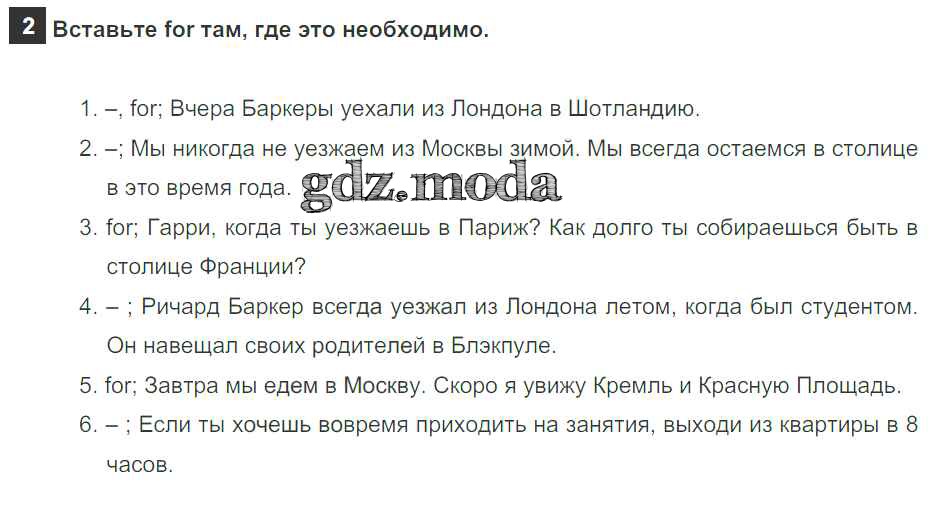 2 Вставьте for там, где это необходимо.

1. –, for; Вчера Баркеры уехали из Лондона в Шотландию.

2. –; Мы никогда не уезжаем из Москвы зимой. Мы всегда остаемся в столице в это время года.

3. for; Гарри, когда ты уезжаешь в Париж? Как долго ты собираешься быть в столице Франции?

4. – ; Ричард Баркер всегда уезжал из Лондона летом, когда был студентом. Он навещал своих родителей в Блэкпуле.

5. for; Завтра мы едем в Москву. Скоро я увижу Кремль и Красную Площадь.

6. – ; Если ты хочешь вовремя приходить на занятия, выходи из квартиры в 8 часов.

gdz.moda